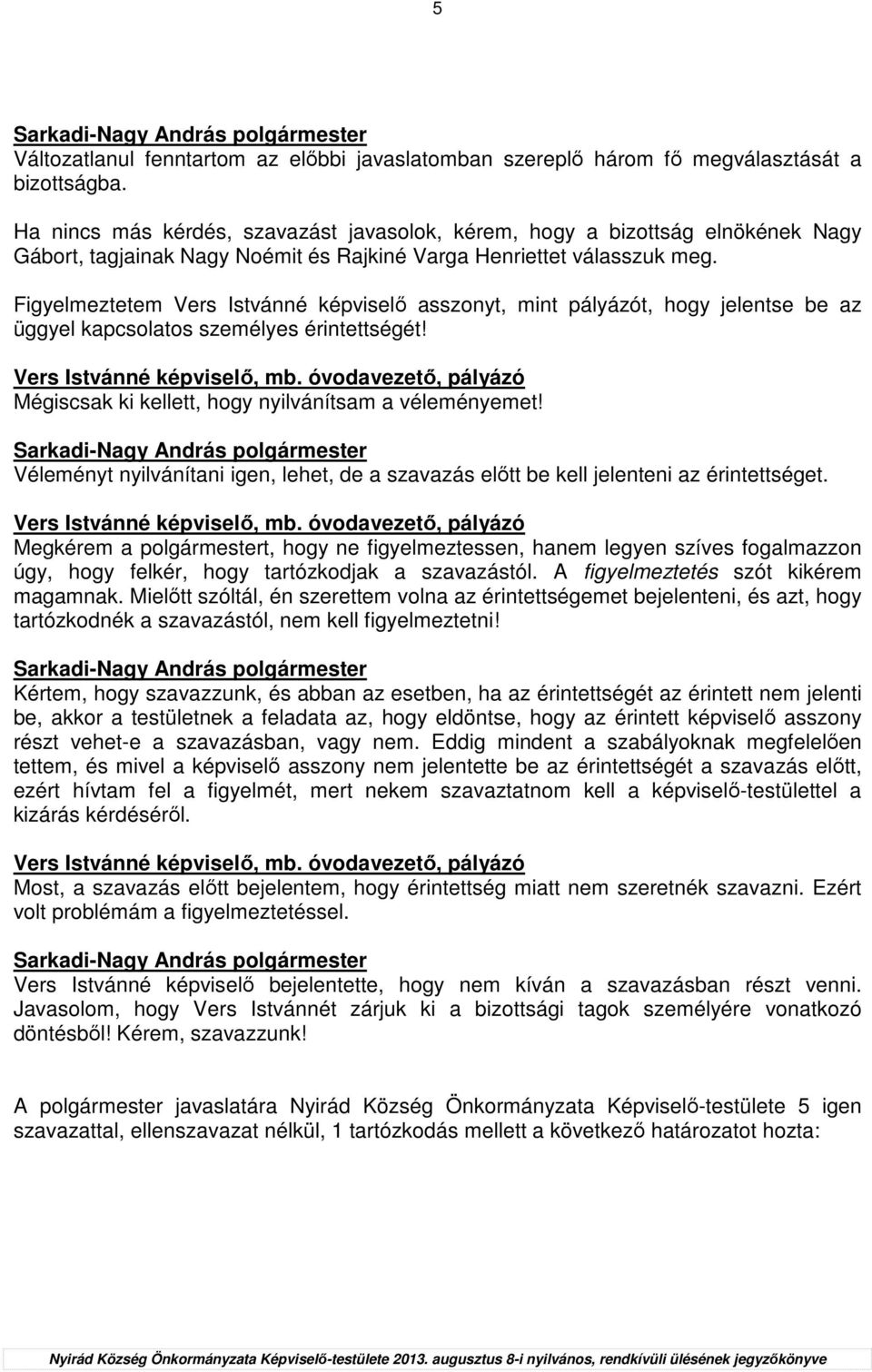 5

Sarkadi-Nagy András polgármester
Változatlanul fenntartom az előbbi javaslatomban szereplő három fő megválasztását a bizottságba.

Ha nincs más kérdés, szavazást javasolok, kérem, hogy a bizottság elnökének Nagy Gábort, tagjainak Nagy Noémit és Rajkiné Varga Henriettet válasszuk meg.

Figyelmeztetem Vers Istvánné képviselő asszonyt, mint pályázót, hogy jelentse be az üggyel kapcsolatos személyes érintettségét!

Vers Istvánné képviselő, mb. óvodavezető, pályázó
Mégiscsak ki kellett, hogy nyilvánítsam a véleményemet!

Sarkadi-Nagy András polgármester
Véleményt nyilvánítani igen, lehet, de a szavazás előtt be kell jelenteni az érintettséget.

Vers Istvánné képviselő, mb. óvodavezető, pályázó
Megkérem a polgármestert, hogy ne figyelmeztessen, hanem legyen szíves fogalmazzon úgy, hogy felkér, hogy tartózkodjak a szavazástól. A figyelmeztetés szót kikérem magamnak. Mielőtt szóltál, én szerettem volna az érintettségemet bejelenteni, és azt, hogy tartózkodnék a szavazástól, nem kell figyelmeztetni!

Sarkadi-Nagy András polgármester
Kértem, hogy szavazzunk, és abban az esetben, ha az érintettségét az érintett nem jelenti be, akkor a testületnek a feladata az, hogy eldöntse, hogy az érintett képviselő asszony részt vehet-e a szavazásban, vagy nem. Eddig mindent a szabályoknak megfelelően tettem, és mivel a képviselő asszony nem jelentette be az érintettségét a szavazás előtt, ezért hívtam fel a figyelmét, mert nekem szavaztatnom kell a képviselő-testülettel a kizárás kérdéséről.

Vers Istvánné képviselő, mb. óvodavezető, pályázó
Most, a szavazás előtt bejelentem, hogy érintettség miatt nem szeretnék szavazni. Ezért volt problémám a figyelmeztetéssel.

Sarkadi-Nagy András polgármester
Vers Istvánné képviselő bejelentette, hogy nem kíván a szavazásban részt venni. Javasolom, hogy Vers Istvánnét zárjuk ki a bizottsági tagok személyére vonatkozó döntésből! Kérem, szavazzunk!

A polgármester javaslatára Nyirád Község Önkormányzata Képviselő-testülete 5 igen szavazattal, ellenszavazat nélkül, 1 tartózkodás mellett a következő határozatot hozta:

Nyirád Község Önkormányzata Képviselő-testülete 2013. augusztus 8-i nyilvános, rendkívüli ülésének jegyzőkönyve